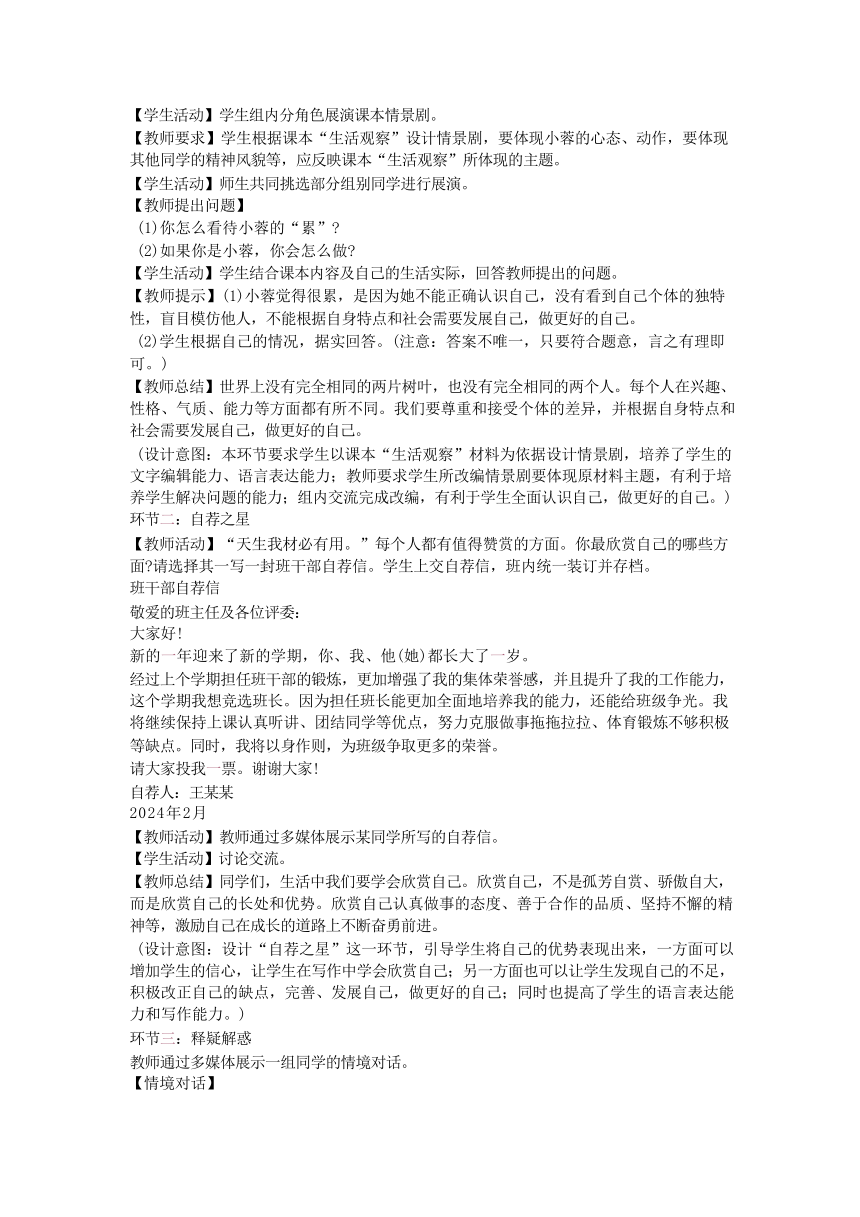 【学生活动】学生组内分角色展演课本情景剧。
【教师要求】学生根据课本“生活观察”设计情景剧，要体现小蓉的心态、动作，要体现其他同学的精神风貌等，应反映课本“生活观察”所体现的主题。
【学生活动】师生共同挑选部分组别同学进行展演。
【教师提出问题】
(1)你怎么看待小蓉的“累”?
(2)如果你是小蓉，你会怎么做?
【学生活动】学生结合课本内容及自己的生活实际，回答教师提出的问题。
【教师提示】(1)小蓉觉得很累，是因为她不能正确认识自己，没有看到自己个体的独特性，盲目模仿他人，不能根据自身特点和社会需要发展自己，做更好的自己。
(2)学生根据自己的情况，据实回答。(注意：答案不唯一，只要符合题意，言之有理即可。)
【教师总结】世界上没有完全相同的两片树叶，也没有完全相同的两个人。每个人在兴趣、性格、气质、能力等方面都有所不同。我们要尊重和接受个体的差异，并根据自身特点和社会需要发展自己，做更好的自己。
(设计意图：本环节要求学生以课本“生活观察”材料为依据设计情景剧，培养了学生的文字编辑能力、语言表达能力；教师要求学生所改编情景剧要体现原材料主题，有利于培养学生解决问题的能力；组内交流完成改编，有利于学生全面认识自己，做更好的自己。)
环节二：自荐之星
【教师活动】“天生我材必有用。”每个人都有值得赞赏的方面。你最欣赏自己的哪些方面?请选择其一写一封班干部自荐信。学生上交自荐信，班内统一装订并存档。
班干部自荐信
敬爱的班主任及各位评委：
大家好!
新的一年迎来了新的学期，你、我、他(她)都长大了一岁。
经过上个学期担任班干部的锻炼，更加增强了我的集体荣誉感，并且提升了我的工作能力，这个学期我想竞选班长。因为担任班长能更加全面地培养我的能力，还能给班级争光。我将继续保持上课认真听讲、团结同学等优点，努力克服做事拖拖拉拉、体育锻炼不够积极等缺点。同时，我将以身作则，为班级争取更多的荣誉。
请大家投我一票。谢谢大家!
自荐人：王某某
2024年2月
【教师活动】教师通过多媒体展示某同学所写的自荐信。
【学生活动】讨论交流。
【教师总结】同学们，生活中我们要学会欣赏自己。欣赏自己，不是孤芳自赏、骄傲自大，而是欣赏自己的长处和优势。欣赏自己认真做事的态度、善于合作的品质、坚持不懈的精神等，激励自己在成长的道路上不断奋勇前进。
(设计意图：设计“自荐之星”这一环节，引导学生将自己的优势表现出来，一方面可以增加学生的信心，让学生在写作中学会欣赏自己；另一方面也可以让学生发现自己的不足，积极改正自己的缺点，完善、发展自己，做更好的自己；同时也提高了学生的语言表达能力和写作能力。)
环节三：释疑解惑
教师通过多媒体展示一组同学的情境对话。
【情境对话】